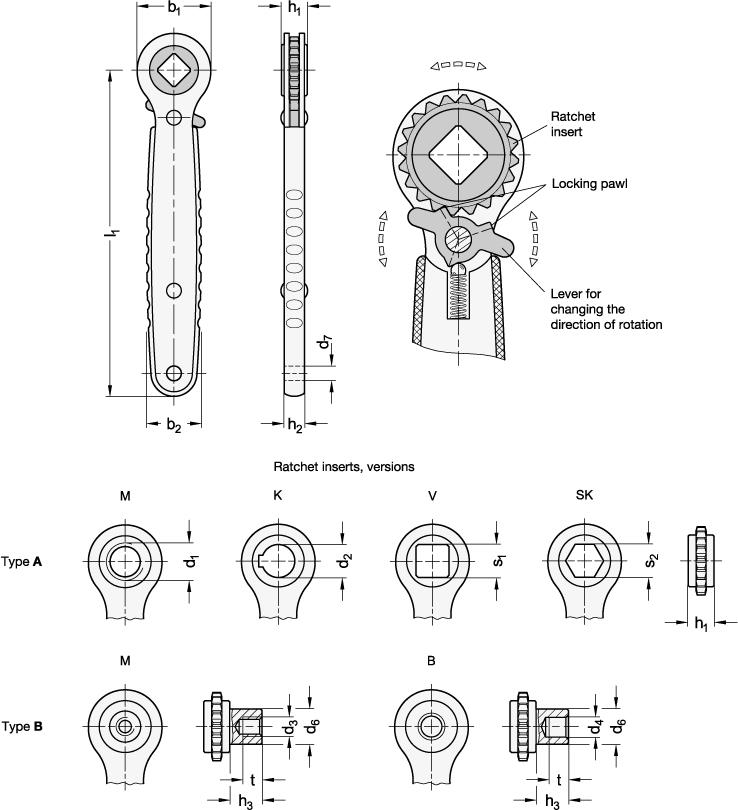 $b_1$

$h_1$

$l_1$

$d_7$

$b_2$

$h_2$

Ratchet insert

Locking pawl

Lever for changing the direction of rotation

Ratchet inserts, versions

M

K

V

SK

Type **A**

$d_1$

$d_2$

$s_1$

$s_2$

$h_1$

M

B

Type **B**

$d_3$

$d_6$

t

$h_3$

$d_4$

$d_6$

t

$h_3$